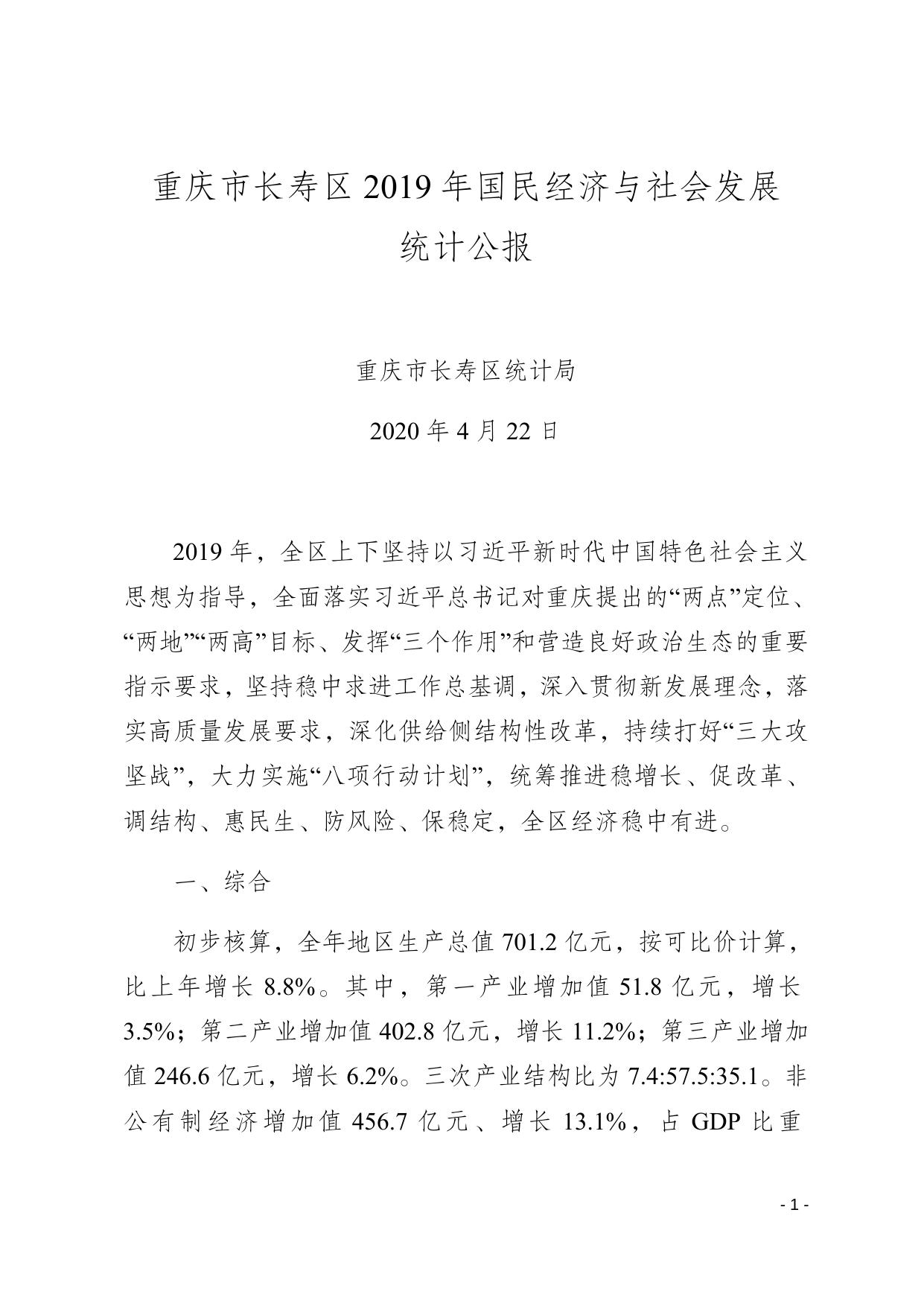 重庆市长寿区 2019 年国民经济与社会发展统计公报

重庆市长寿区统计局

2020 年 4 月 22 日

2019 年，全区上下坚持以习近平新时代中国特色社会主义思想为指导，全面落实习近平总书记对重庆提出的“两点”定位、“两地”“两高”目标、发挥“三个作用”和营造良好政治生态的重要指示要求，坚持稳中求进工作总基调，深入贯彻新发展理念，落实高质量发展要求，深化供给侧结构性改革，持续打好“三大攻坚战”，大力实施“八项行动计划”，统筹推进稳增长、促改革、调结构、惠民生、防风险、保稳定，全区经济稳中有进。

一、综合

初步核算，全年地区生产总值 701.2 亿元，按可比价计算，比上年增长 8.8%。其中，第一产业增加值 51.8 亿元，增长 3.5%；第二产业增加值 402.8 亿元，增长 11.2%；第三产业增加值 246.6 亿元，增长 6.2%。三次产业结构比为 7.4:57.5:35.1。非公有制经济增加值 456.7 亿元、增长 13.1%，占 GDP 比重

- 1 -